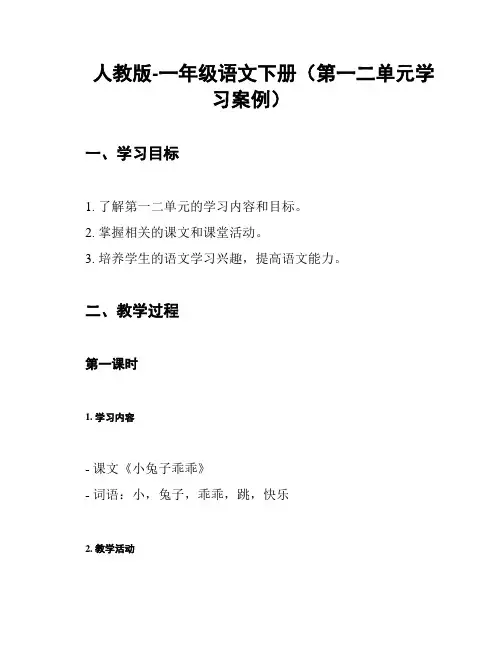 人教版-一年级语文下册（第一二单元学习案例）

一、学习目标

1. 了解第一二单元的学习内容和目标。
2. 掌握相关的课文和课堂活动。
3. 培养学生的语文学习兴趣，提高语文能力。

二、教学过程

第一课时

1. 学习内容

- 课文《小兔子乖乖》
- 词语：小，兔子，乖乖，跳，快乐

2. 教学活动